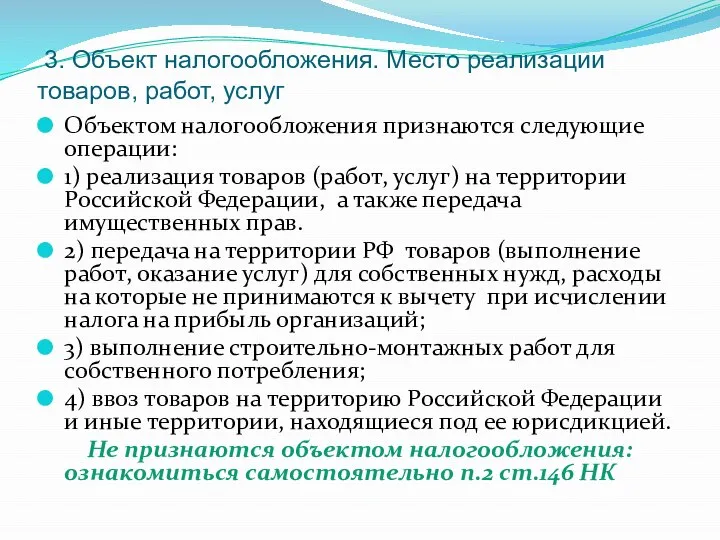 3. Объект налогообложения. Место реализации товаров, работ, услуг

Объектом налогообложения признаются следующие операции:

1) реализация товаров (работ, услуг) на территории Российской Федерации, а также передача имущественных прав.

2) передача на территории РФ товаров (выполнение работ, оказание услуг) для собственных нужд, расходы на которые не принимаются к вычету при исчислении налога на прибыль организаций;

3) выполнение строительно-монтажных работ для собственного потребления;

4) ввоз товаров на территорию Российской Федерации и иные территории, находящиеся под ее юрисдикцией.

Не признаются объектом налогообложения: ознакомиться самостоятельно п.2 ст.146 НК